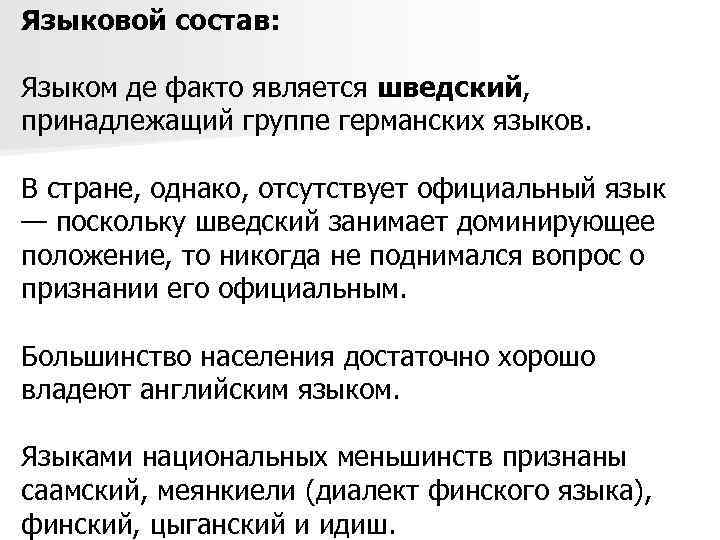 Языковой состав:

Языком де факто является шведский, принадлежащий группе германских языков.

В стране, однако, отсутствует официальный язык — поскольку шведский занимает доминирующее положение, то никогда не поднимался вопрос о признании его официальным.

Большинство населения достаточно хорошо владеют английским языком.

Языками национальных меньшинств признаны саамский, меянкиели (диалект финского языка), финский, цыганский и идиш.